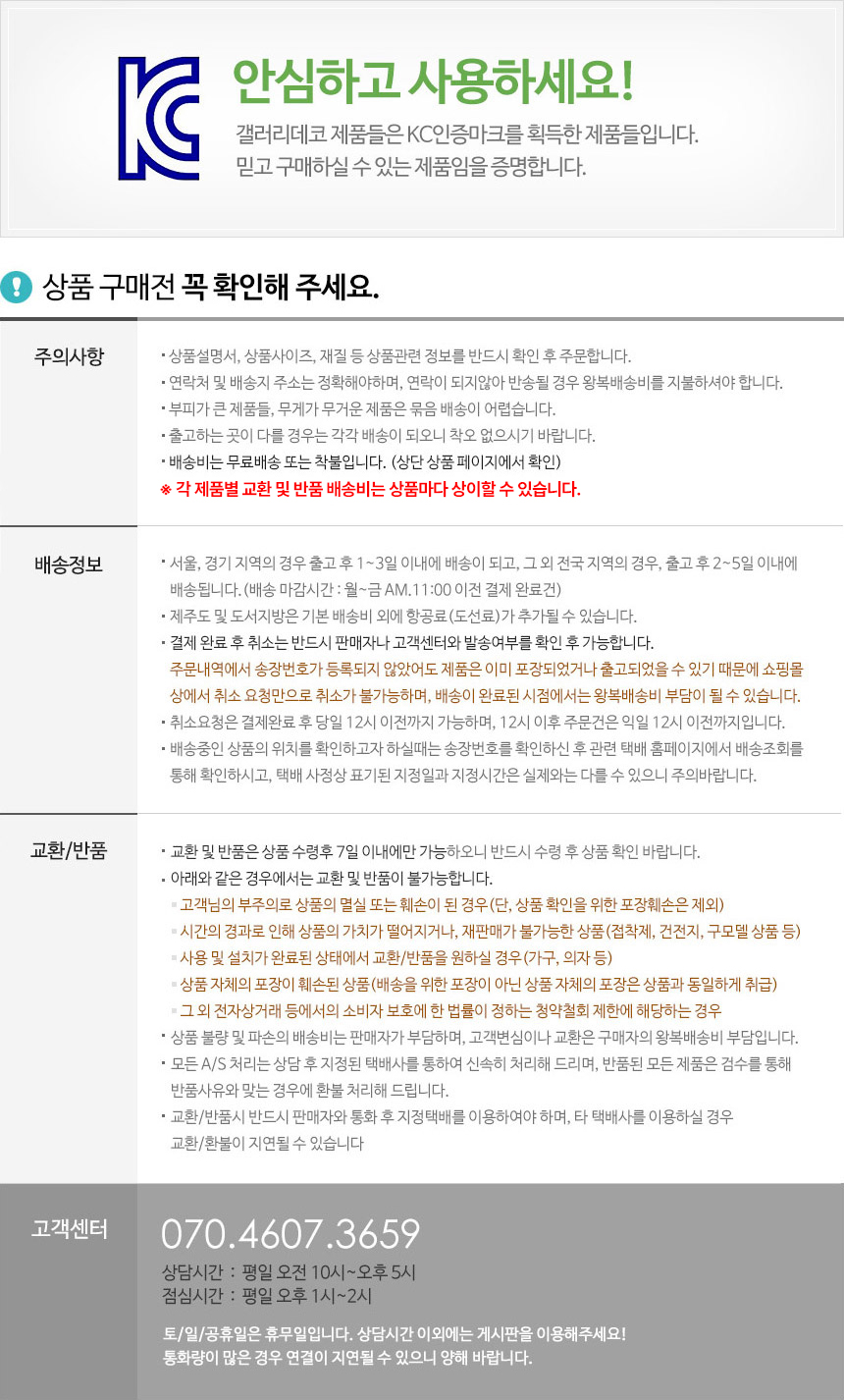 안심하고 사용하세요!

갤러리데코 제품들은 KC인증마크를 획득한 제품들입니다.
믿고 구매하실 수 있는 제품임을 증명합니다.

상품 구매전 꼭 확인해 주세요.

주의사항

• 상품설명서, 상품사이즈, 재질 등 상품관련 정보를 반드시 확인 후 주문합니다.
• 연락처 및 배송지 주소는 정확해야하며, 연락이 되지않아 반송될 경우 왕복배송비를 지불하셔야 합니다.
• 부피가 큰 제품들, 무게가 무거운 제품은 묶음 배송이 어렵습니다.
• 출고하는 곳이 다를 경우는 각각 배송이 되오니 착오 없으시기 바랍니다.
• 배송비는 무료배송 또는 착불입니다. (상단 상품 페이지에서 확인)
※ 각 제품별 교환 및 반품 배송비는 상품마다 상이할 수 있습니다.

배송정보

• 서울, 경기 지역의 경우 출고 후 1~3일 이내에 배송이 되고, 그 외 전국 지역의 경우, 출고 후 2~5일 이내에 배송됩니다. (배송 마감시간 : 월~금 AM.11:00 이전 결제 완료건)
• 제주도 및 도서지방은 기본 배송비 외에 항공료(도선료)가 추가될 수 있습니다.
• 결제 완료 후 취소는 반드시 판매자나 고객센터와 발송여부를 확인 후 가능합니다.
주문내역에서 송장번호가 등록되지 않았어도 제품은 이미 포장되었거나 출고되었을 수 있기 때문에 쇼핑몰 상에서 취소 요청만으로 취소가 불가능하며, 배송이 완료된 시점에서는 왕복배송비 부담이 될 수 있습니다.
• 취소요청은 결제완료 후 당일 12시 이전까지 가능하며, 12시 이후 주문건은 익일 12시 이전까지입니다.
• 배송중인 상품의 위치를 확인하고자 하실때는 송장번호를 확인하신 후 관련 택배 홈페이지에서 배송조회를 통해 확인하시고, 택배 사정상 표기된 지정일과 지정시간은 실제와는 다를 수 있으니 주의바랍니다.

교환/반품

• 교환 및 반품은 상품 수령후 7일 이내에만 가능하오니 반드시 수령 후 상품 확인 바랍니다.
• 아래와 같은 경우에서는 교환 및 반품이 불가능합니다.
• 고객님의 부주의로 상품의 멸실 또는 훼손이 된 경우(단, 상품 확인을 위한 포장훼손은 제외)
• 시간의 경과로 인해 상품의 가치가 떨어지거나, 재판매가 불가능한 상품(접착제, 건전지, 구모델 상품 등)
• 사용 및 설치가 완료된 상태에서 교환/반품을 원하실 경우(가구, 의자 등)
• 상품 자체의 포장이 훼손된 상품(배송을 위한 포장이 아닌 상품 자체의 포장은 상품과 동일하게 취급)
• 그 외 전자상거래 등에서의 소비자 보호에 한 법률이 정하는 청약철회 제한에 해당하는 경우
• 상품 불량 및 파손의 배송비는 판매자가 부담하며, 고객변심이나 교환은 구매자의 왕복배송비 부담입니다.
• 모든 A/S 처리는 상담 후 지정된 택배사를 통하여 신속히 처리해 드리며, 반품된 모든 제품은 검수를 통해 반품사유와 맞는 경우에 환불 처리해 드립니다.
• 교환/반품시 반드시 판매자와 통화 후 지정택배를 이용하여야 하며, 타 택배사를 이용하실 경우 교환/환불이 지연될 수 있습니다

고객센터

070.4607.3659

상담시간 : 평일 오전 10시~오후 5시
점심시간 : 평일 오후 1시~2시

토/일/공휴일은 휴무일입니다. 상담시간 이외에는 게시판을 이용해주세요!
통화량이 많은 경우 연결이 지연될 수 있으니 양해 바랍니다.